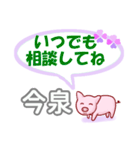 いつでも
相談してね

今泉